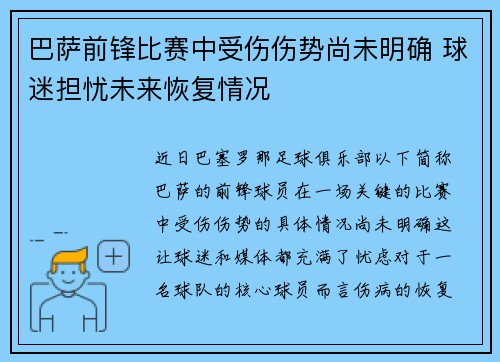 巴萨前锋比赛中受伤伤势尚未明确 球迷担忧未来恢复情况

近日巴塞罗那足球俱乐部以下简称巴萨的前锋球员在一场关键的比赛中受伤伤势的具体情况尚未明确这让球迷和媒体都充满了忧虑对于一名球队的核心球员而言伤病的恢复